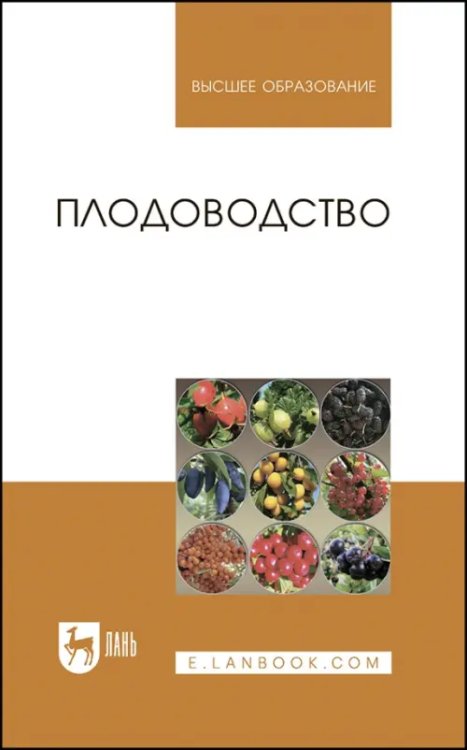 ВЫСШЕЕ ОБРАЗОВАНИЕ

ПЛОДОВОДСТВО

ЛАНЬ

E.LANBOOK.COM